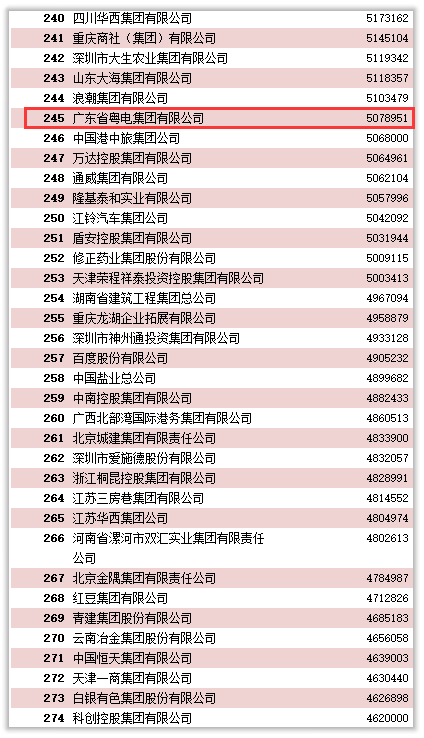 | 240 | 四川华西集团有限公司 | 5173162 |
|---|---|---|
| 241 | 重庆商社（集团）有限公司 | 5145104 |
| 242 | 深圳市大生农业集团有限公司 | 5119342 |
| 243 | 山东大海集团有限公司 | 5118357 |
| 244 | 浪潮集团有限公司 | 5103479 |
| 245 | 广东省粤电集团有限公司 | 5078951 |
| 246 | 中国港中旅集团公司 | 5068000 |
| 247 | 万达控股集团有限公司 | 5064961 |
| 248 | 通威集团有限公司 | 5062104 |
| 249 | 隆基泰和实业有限公司 | 5057996 |
| 250 | 江铃汽车集团公司 | 5042092 |
| 251 | 盾安控股集团有限公司 | 5031944 |
| 252 | 修正药业集团股份有限公司 | 5009115 |
| 253 | 天津荣程祥泰投资控股集团有限公司 | 5003413 |
| 254 | 湖南省建筑工程集团总公司 | 4967094 |
| 255 | 重庆龙湖企业拓展有限公司 | 4958879 |
| 256 | 深圳市神州通投资集团有限公司 | 4933128 |
| 257 | 百度股份有限公司 | 4905232 |
| 258 | 中国盐业总公司 | 4899682 |
| 259 | 中南控股集团有限公司 | 4882433 |
| 260 | 广西北部湾国际港务集团有限公司 | 4860513 |
| 261 | 北京城建集团有限责任公司 | 4833900 |
| 262 | 深圳市爱施德股份有限公司 | 4832057 |
| 263 | 浙江桐昆控股集团有限公司 | 4828991 |
| 264 | 江苏三房巷集团有限公司 | 4814552 |
| 265 | 江苏华西集团公司 | 4804974 |
| 266 | 河南省漯河市双汇实业集团有限责任公司 | 4802613 |
| 267 | 北京金隅集团有限责任公司 | 4784987 |
| 268 | 红豆集团有限公司 | 4712826 |
| 269 | 青建集团股份有限公司 | 4685183 |
| 270 | 云南冶金集团股份有限公司 | 4656058 |
| 271 | 中国恒天集团有限公司 | 4639003 |
| 272 | 天津一商集团有限公司 | 4630440 |
| 273 | 白银有色集团股份有限公司 | 4626898 |
| 274 | 科创控股集团有限公司 | 4620000 |